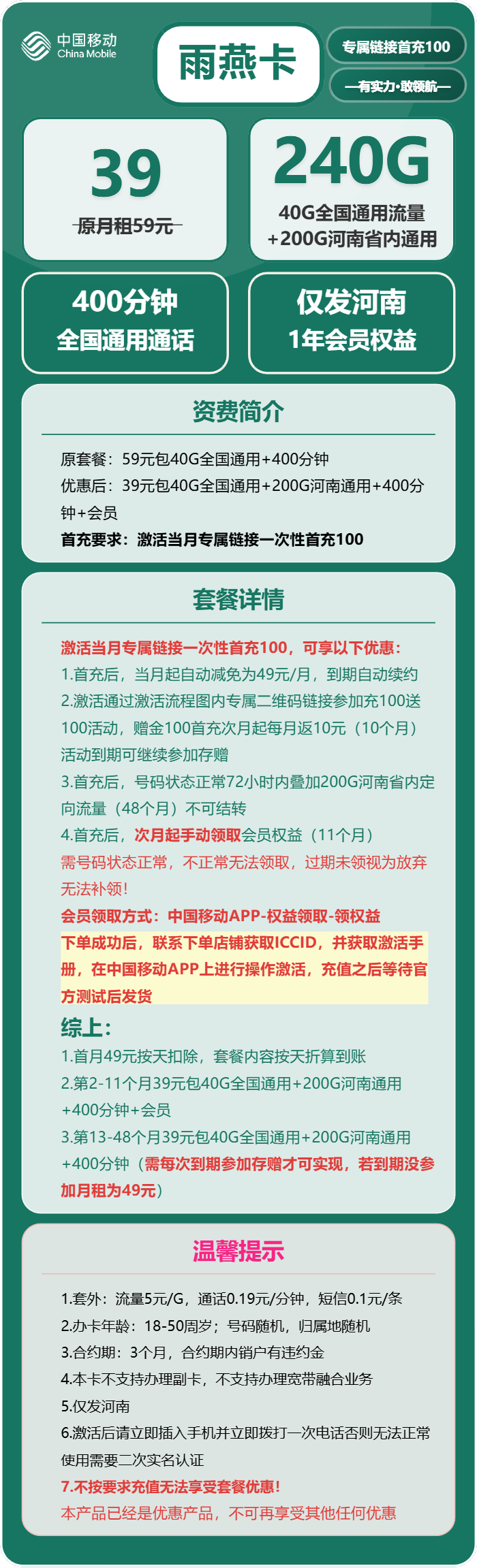 中国移动
China Mobile

雨燕卡

专属链接首充100

—有实力·敢领航—

39
原月租59元

240G
40G全国通用流量
+200G河南省内通用

400分钟
全国通用通话

仅发河南
1年会员权益

资费简介

原套餐：59元包40G全国通用+400分钟
优惠后：39元包40G全国通用+200G河南通用+400分钟+会员
首充要求：激活当月专属链接一次性首充100

套餐详情

激活当月专属链接一次性首充100，可享以下优惠：
1.首充后，当月起自动减免为49元/月，到期自动续约
2.激活通过激活流程图内专属二维码链接参加充100送100活动，赠金100首充次月起每月返10元（10个月）活动到期可继续参加存赠
3.首充后，号码状态正常72小时内叠加200G河南省内定向流量（48个月）不可结转
4.首充后，次月起手动领取会员权益（11个月）
需号码状态正常，不正常无法领取，过期未领视为放弃无法补领！
会员领取方式：中国移动APP-权益领取-领权益
下单成功后，联系下单店铺获取ICCID，并获取激活手册，在中国移动APP上进行操作激活，充值之后等待官方测试后发货
综上：
1.首月49元按天扣除，套餐内容按天折算到账
2.第2-11个月39元包40G全国通用+200G河南通用+400分钟+会员
3.第13-48个月39元包40G全国通用+200G河南通用+400分钟（需每次到期参加存赠才可实现，若到期没参加月租为49元）

温馨提示

1.套外：流量5元/G，通话0.19元/分钟，短信0.1元/条
2.办卡年龄：18-50周岁；号码随机，归属地随机
3.合约期：3个月，合约期内销户有违约金
4.本卡不支持办理副卡，不支持办理宽带融合业务
5.仅发河南
6.激活后请立即插入手机并立即拨打一次电话否则无法正常使用需要二次实名认证
7.不按要求充值无法享受套餐优惠！
本产品已经是优惠产品，不可再享受其他任何优惠